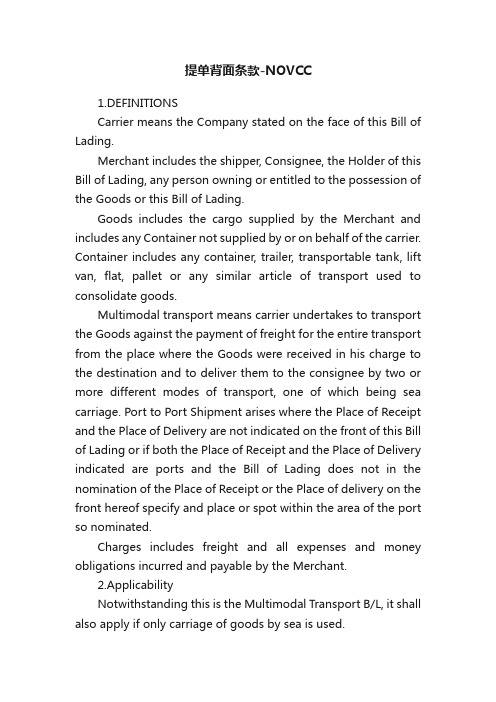 提单背面条款-NOVCC

1.DEFINITIONS

Carrier means the Company stated on the face of this Bill of Lading.

Merchant includes the shipper, Consignee, the Holder of this Bill of Lading, any person owning or entitled to the possession of the Goods or this Bill of Lading.

Goods includes the cargo supplied by the Merchant and includes any Container not supplied by or on behalf of the carrier. Container includes any container, trailer, transportable tank, lift van, flat, pallet or any similar article of transport used to consolidate goods.

Multimodal transport means carrier undertakes to transport the Goods against the payment of freight for the entire transport from the place where the Goods were received in his charge to the destination and to deliver them to the consignee by two or more different modes of transport, one of which being sea carriage. Port to Port Shipment arises where the Place of Receipt and the Place of Delivery are not indicated on the front of this Bill of Lading or if both the Place of Receipt and the Place of Delivery indicated are ports and the Bill of Lading does not in the nomination of the Place of Receipt or the Place of delivery on the front hereof specify and place or spot within the area of the port so nominated.

Charges includes freight and all expenses and money obligations incurred and payable by the Merchant.

2.Applicability

Notwithstanding this is the Multimodal Transport B/L, it shall also apply if only carriage of goods by sea is used.